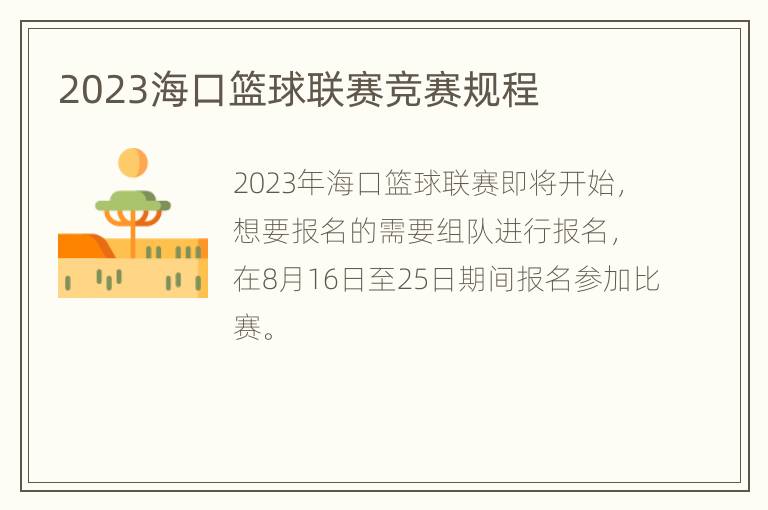 2023海口篮球联赛竞赛规程

2023年海口篮球联赛即将开始，想要报名的需要组队进行报名，在8月16日至25日期间报名参加比赛。